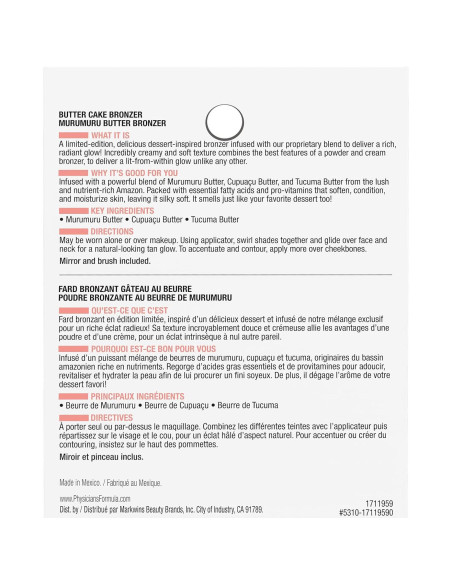 BUTTER CAKE BRONZER
MURUMURU BUTTER BRONZER

WHAT IT IS
A limited-edition, delicious dessert-inspired bronzer infused with our proprietary blend to deliver a rich, radiant glow! Incredibly creamy and soft texture combines the best features of a powder and cream bronzer, to deliver a lit-from-within glow unlike any other.

WHY IT'S GOOD FOR YOU
Infused with a powerful blend of Murumuru Butter, Cupuaçu Butter, and Tucuma Butter from the lush and nutrient-rich Amazon. Packed with essential fatty acids and pro-vitamins that soften, condition, and moisturize skin, leaving it silky soft. It smells just like your favorite dessert too!

KEY INGREDIENTS
• Murumuru Butter • Cupuaçu Butter • Tucuma Butter

DIRECTIONS
May be worn alone or over makeup. Using applicator, swirl shades together and glide over face and neck for a natural-looking tan glow. To accentuate and contour, apply more over cheekbones.

Mirror and brush included.

FARD BRONZANT GÂTEAU AU BEURRE
POUDRE BRONZANTE AU BEURRE DE MURUMURU

QU'EST-CE QUE C'EST
Fard bronzant en édition limitée, inspiré d'un délicieux dessert et infusé de notre mélange exclusif pour un riche éclat radieux! Sa texture incroyablement douce et crémeuse allie les avantages d'une poudre et d'une crème, pour un éclat intrinsèque à nul autre pareil.

POURQUOI EST-CE BON POUR VOUS
Infusé d'un puissant mélange de beurres de murumuru, cupuaçu et tucuma, originaires du bassin amazonien riche en nutriments. Regorge d'acides gras essentiels et de provitamines pour adoucir, revitaliser et hydrater la peau afin de lui procurer un fini soyeux. De plus, il dégage l'arôme de votre dessert favori!

PRINCIPAUX INGRÉDIENTS
• Beurre de Murumuru • Beurre de Cupuaçu • Beurre de Tucuma

DIRECTIVES
À porter seul ou par-dessus le maquillage. Combinez les différentes teintes avec l'applicateur puis répartissez sur le visage et le cou, pour un éclat hâlé d'aspect naturel. Pour accentuer ou créer du contouring, insistez sur le haut des pommettes.

Miroir et pinceau inclus.

Made in Mexico. / Fabriqué au Mexique.

www.PhysiciansFormula.com
Dist. by / Distribué par Markwins Beauty Brands, Inc. City of Industry, CA 91789.

1711959
#5310-17119590